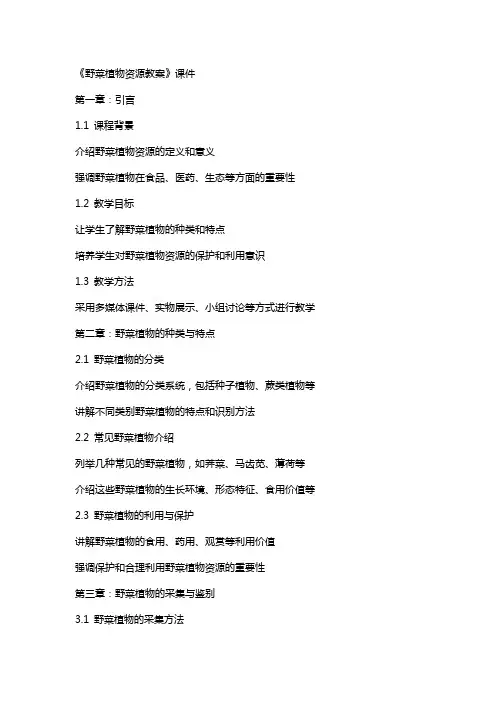 《野菜植物资源教案》课件

第一章：引言

1.1 课程背景

介绍野菜植物资源的定义和意义

强调野菜植物在食品、医药、生态等方面的重要性

1.2 教学目标

让学生了解野菜植物的种类和特点

培养学生对野菜植物资源的保护和利用意识

1.3 教学方法

采用多媒体课件、实物展示、小组讨论等方式进行教学

第二章：野菜植物的种类与特点

2.1 野菜植物的分类

介绍野菜植物的分类系统，包括种子植物、蕨类植物等

讲解不同类别野菜植物的特点和识别方法

2.2 常见野菜植物介绍

列举几种常见的野菜植物，如荠菜、马齿苋、薄荷等

介绍这些野菜植物的生长环境、形态特征、食用价值等

2.3 野菜植物的利用与保护

讲解野菜植物的食用、药用、观赏等利用价值

强调保护和合理利用野菜植物资源的重要性

第三章：野菜植物的采集与鉴别

3.1 野菜植物的采集方法